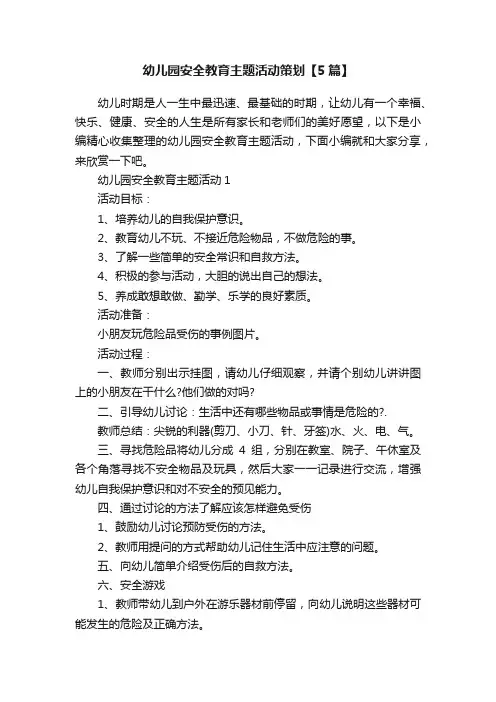 幼儿园安全教育主题活动策划【5篇】

幼儿时期是人一生中最迅速、最基础的时期，让幼儿有一个幸福、快乐、健康、安全的人生是所有家长和老师们的美好愿望，以下是小编精心收集整理的幼儿园安全教育主题活动，下面小编就和大家分享，来欣赏一下吧。

幼儿园安全教育主题活动1

活动目标：

1、培养幼儿的自我保护意识。

2、教育幼儿不玩、不接近危险物品，不做危险的事。

3、了解一些简单的安全常识和自救方法。

4、积极的参与活动，大胆的说出自己的想法。

5、养成敢想敢做、勤学、乐学的良好素质。

活动准备：

小朋友玩危险品受伤的事例图片。

活动过程：

一、教师分别出示挂图，请幼儿仔细观察，并请个别幼儿讲讲图上的小朋友在干什么?他们做的对吗?

二、引导幼儿讨论：生活中还有哪些物品或事情是危险的?.

教师总结：尖锐的利器(剪刀、小刀、针、牙签)水、火、电、气。

三、寻找危险品将幼儿分成 4 组，分别在教室、院子、午休室及各个角落寻找不安全物品及玩具，然后大家一一记录进行交流，增强幼儿自我保护意识和对不安全的预见能力。

四、通过讨论的方法了解应该怎样避免受伤

1、鼓励幼儿讨论预防受伤的方法。

2、教师用提问的方式帮助幼儿记住生活中应注意的问题。

五、向幼儿简单介绍受伤后的自救方法。

六、安全游戏

1、教师带幼儿到户外在游乐器材前停留，向幼儿说明这些器材可能发生的危险及正确方法。